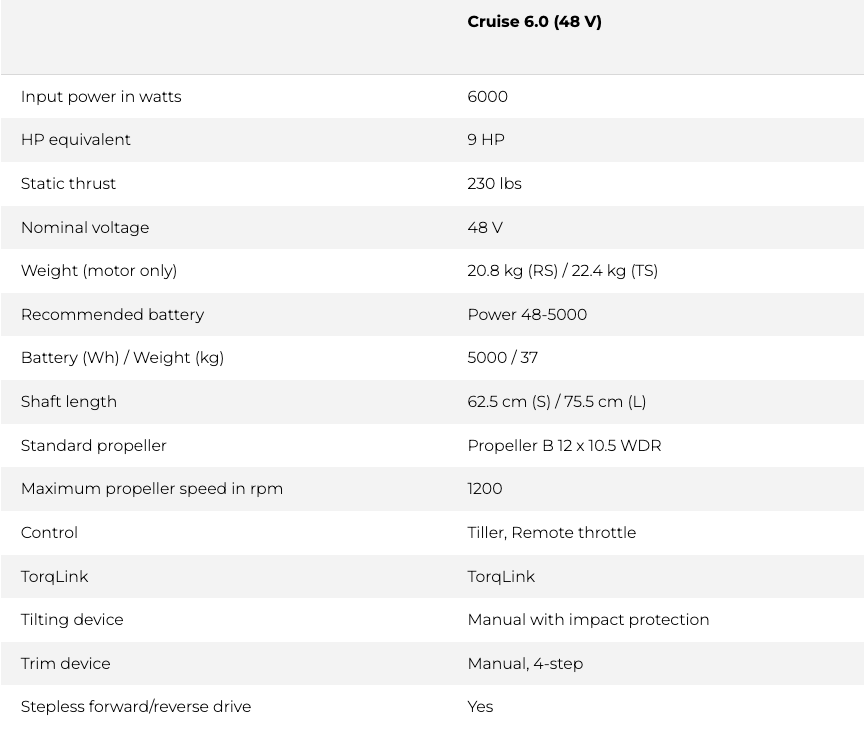 |  | Cruise 6.0 (48 V) |
|---|---|
| Input power in watts | 6000 |
| HP equivalent | 9 HP |
| Static thrust | 230 lbs |
| Nominal voltage | 48 V |
| Weight (motor only) | 20.8 kg (RS) / 22.4 kg (TS) |
| Recommended battery | Power 48-5000 |
| Battery (Wh) / Weight (kg) | 5000 / 37 |
| Shaft length | 62.5 cm (S) / 75.5 cm (L) |
| Standard propeller | Propeller B 12 x 10.5 WDR |
| Maximum propeller speed in rpm | 1200 |
| Control | Tiller, Remote throttle |
| TorqLink | TorqLink |
| Tilting device | Manual with impact protection |
| Trim device | Manual, 4-step |
| Stepless forward/reverse drive | Yes |